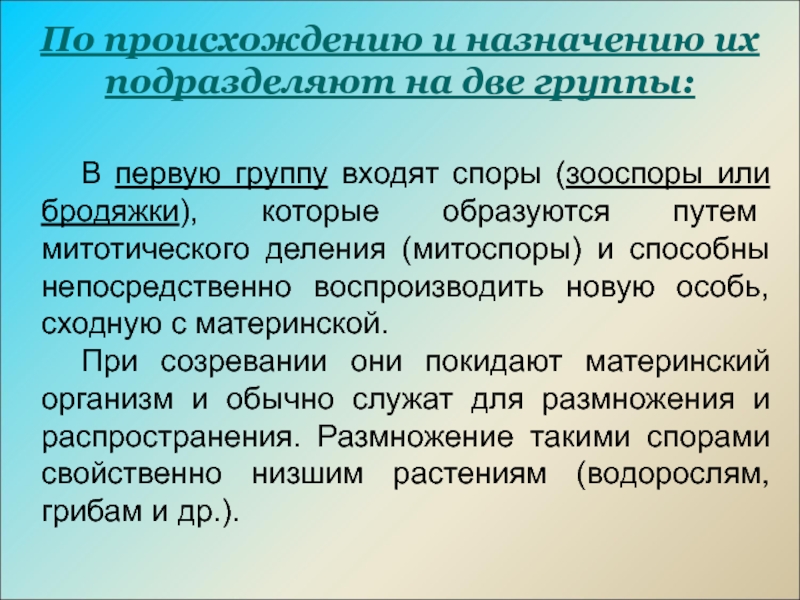 По происхождению и назначению их подразделяют на две группы:

В первую группу входят споры (зооспоры или бродяжки), которые образуются путем митотического деления (митоспоры) и способны непосредственно воспроизводить новую особь, сходную с материнской.

При созревании они покидают материнский организм и обычно служат для размножения и распространения. Размножение такими спорами свойственно низшим растениям (водорослям, грибам и др.).